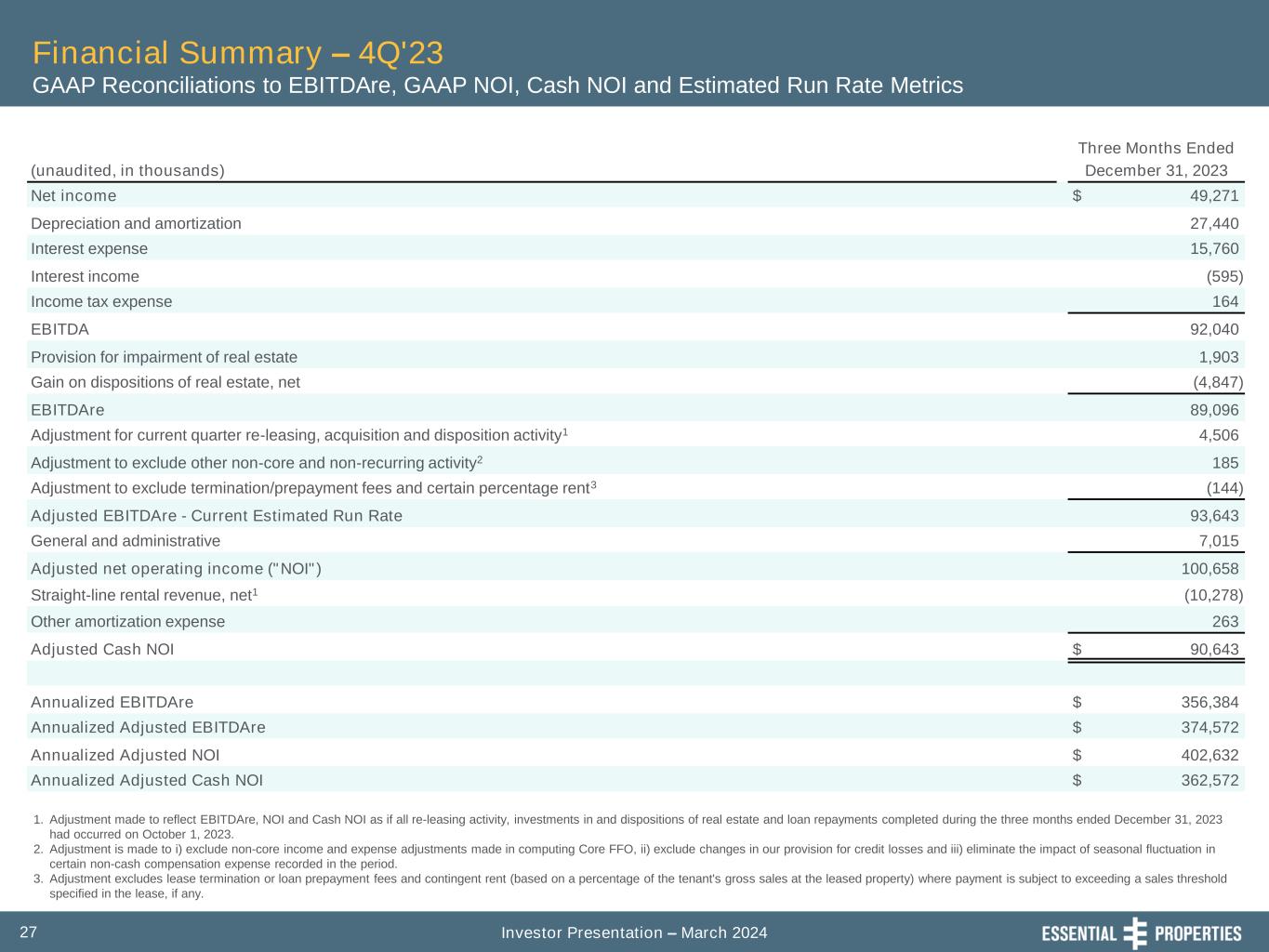 Financial Summary – 4Q'23
GAAP Reconciliations to EBITDAre, GAAP NOI, Cash NOI and Estimated Run Rate Metrics

| (unaudited, in thousands) | Three Months Ended December 31, 2023 |
|---|---|
| Net income | $ 49,271 |
| Depreciation and amortization | 27,440 |
| Interest expense | 15,760 |
| Interest income | (595) |
| Income tax expense | 164 |
| EBITDA | 92,040 |
| Provision for impairment of real estate | 1,903 |
| Gain on dispositions of real estate, net | (4,847) |
| EBITDAre | 89,096 |
| Adjustment for current quarter re-leasing, acquisition and disposition activity$^1$ | 4,506 |
| Adjustment to exclude other non-core and non-recurring activity$^2$ | 185 |
| Adjustment to exclude termination/prepayment fees and certain percentage rent$^3$ | (144) |
| Adjusted EBITDAre - Current Estimated Run Rate | 93,643 |
| General and administrative | 7,015 |
| Adjusted net operating income ("NOI") | 100,658 |
| Straight-line rental revenue, net$^1$ | (10,278) |
| Other amortization expense | 263 |
| Adjusted Cash NOI | $ 90,643 |
| | |
| Annualized EBITDAre | $ 356,384 |
| Annualized Adjusted EBITDAre | $ 374,572 |
| Annualized Adjusted NOI | $ 402,632 |
| Annualized Adjusted Cash NOI | $ 362,572 |

1. Adjustment made to reflect EBITDAre, NOI and Cash NOI as if all re-leasing activity, investments in and dispositions of real estate and loan repayments completed during the three months ended December 31, 2023 had occurred on October 1, 2023.
2. Adjustment is made to i) exclude non-core income and expense adjustments made in computing Core FFO, ii) exclude changes in our provision for credit losses and iii) eliminate the impact of seasonal fluctuation in certain non-cash compensation expense recorded in the period.
3. Adjustment excludes lease termination or loan prepayment fees and contingent rent (based on a percentage of the tenant's gross sales at the leased property) where payment is subject to exceeding a sales threshold specified in the lease, if any.

27
Investor Presentation – March 2024
ESSENTIAL PROPERTIES